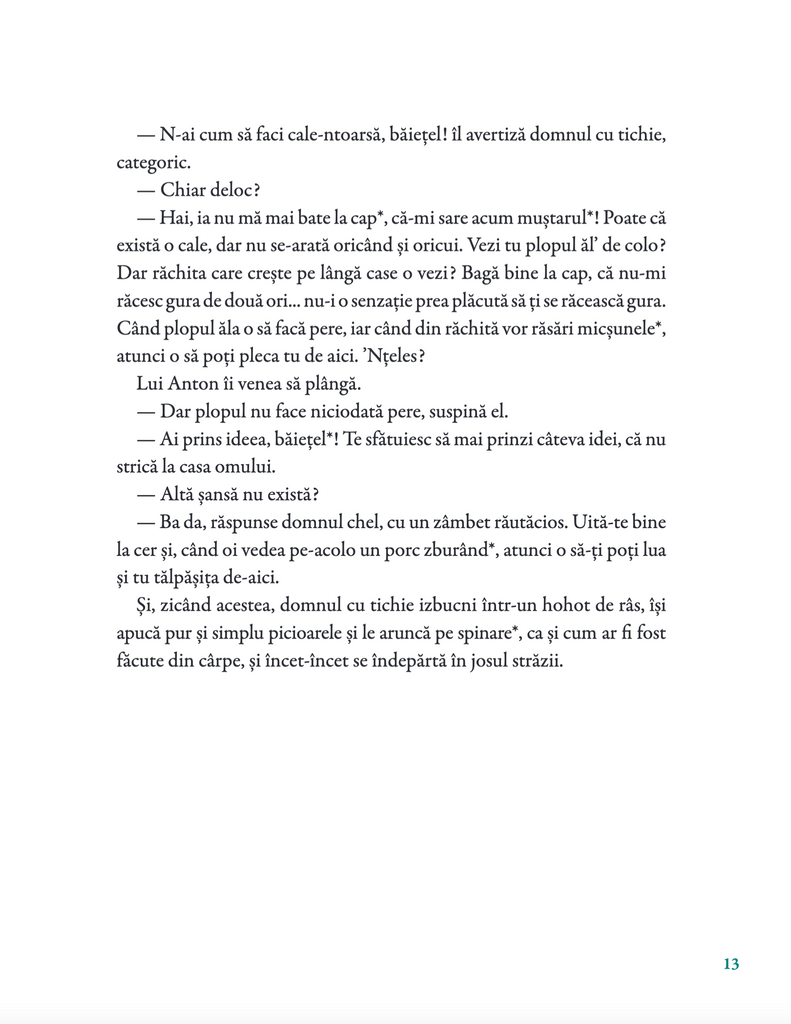 — N-ai cum să faci cale-ntoarsă, băiețel! îl avertiză domnul cu tichie, categoric.

— Chiar deloc?

— Hai, ia nu mă mai bate la cap*, că-mi sare acum muștarul*! Poate că există o cale, dar nu se-arată oricând și oricui. Vezi tu plopul ăl' de colo? Dar răchita care crește pe lângă case o vezi? Bagă bine la cap, că nu-mi răcesc gura de două ori... nu-i o senzație prea plăcută să ți se răcească gura. Când plopul ăla o să facă pere, iar când din răchită vor răsări micșunele*, atunci o să poți pleca tu de aici. 'Nțeles?

Lui Anton îi venea să plângă.

— Dar plopul nu face niciodată pere, suspină el.

— Ai prins ideea, băiețel*! Te sfătuiesc să mai prinzi câteva idei, că nu strică la casa omului.

— Altă șansă nu există?

— Ba da, răspunse domnul chel, cu un zâmbet răutăcios. Uită-te bine la cer și, când oi vedea pe-acolo un porc zburând*, atunci o să-ți poți lua și tu tălpășița de-aici.

Și, zicând acestea, domnul cu tichie izbucni într-un hohot de râs, își apucă pur și simplu picioarele și le aruncă pe spinare*, ca și cum ar fi fost făcute din cârpe, și încet-încet se îndepărtă în josul străzii.

13